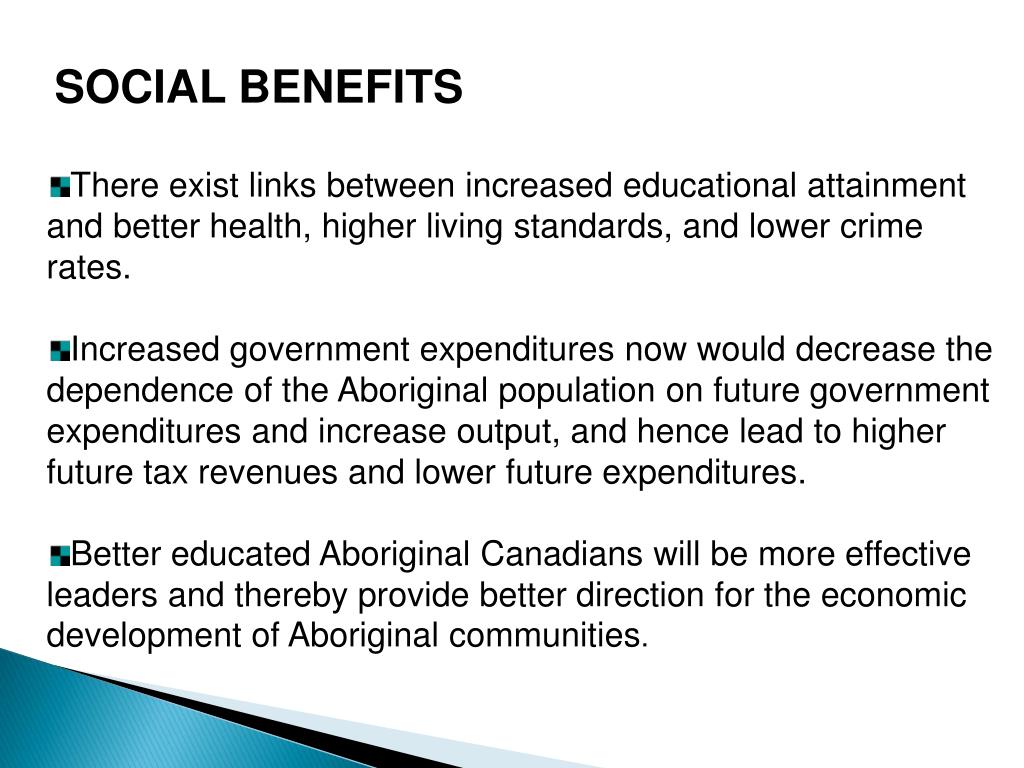 SOCIAL BENEFITS

• There exist links between increased educational attainment and better health, higher living standards, and lower crime rates.

• Increased government expenditures now would decrease the dependence of the Aboriginal population on future government expenditures and increase output, and hence lead to higher future tax revenues and lower future expenditures.

• Better educated Aboriginal Canadians will be more effective leaders and thereby provide better direction for the economic development of Aboriginal communities.